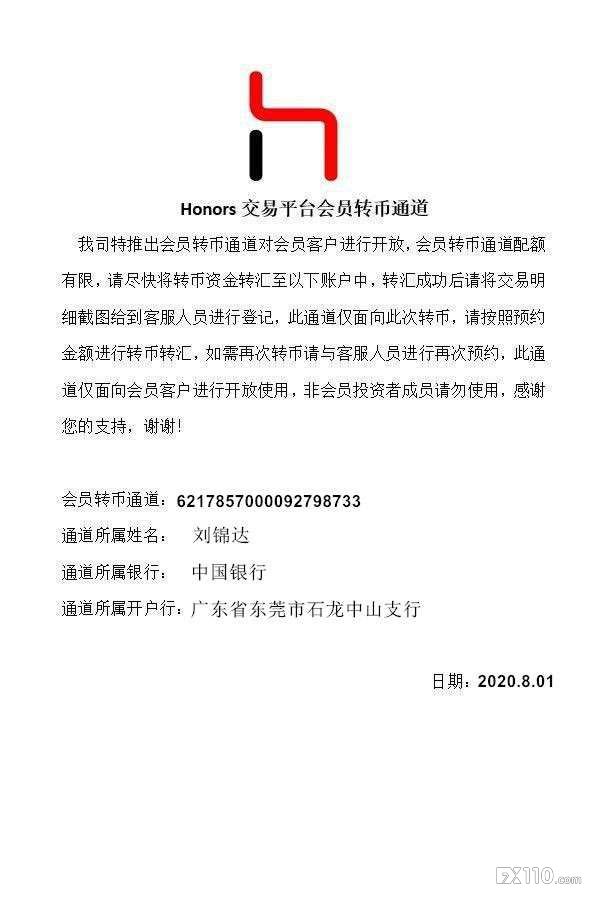 Honors 交易平台会员转币通道

我司特推出会员转币通道对会员客户进行开放，会员转币通道配额有限，请尽快将转币资金转汇至以下账户中，转汇成功后请将交易明细截图给到客服人员进行登记，此通道仅面向此次转币，请按照预约金额进行转币转汇，如需再次转币请与客服人员进行再次预约，此通道仅面向会员客户进行开放使用，非会员投资者成员请勿使用，感谢您的支持，谢谢！

会员转币通道：6217857000092798733

通道所属姓名： 刘锦达

通道所属银行： 中国银行

通道所属开户行：广东省东莞市石龙中山支行

日期：2020.8.01

FX110.com